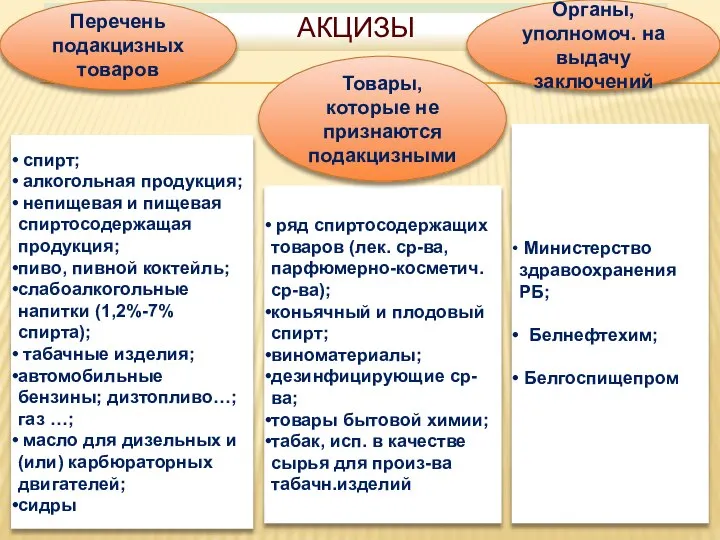 АКЦИЗЫ

Перечень подакцизных товаров

• спирт;
• алкогольная продукция;
• непищевая и пищевая спиртосодержащая продукция;
•пиво, пивной коктейль;
•слабоалкогольные напитки (1,2%-7% спирта);
• табачные изделия;
•автомобильные бензины; дизтопливо…; газ …;
• масло для дизельных и (или) карбюраторных двигателей;
•сидры

Товары, которые не признаются подакцизными

• ряд спиртосодержащих товаров (лек. ср-ва, парфюмерно-косметич. ср-ва);
•коньячный и плодовый спирт;
•виноматериалы;
•дезинфицирующие ср-ва;
•товары бытовой химии;
•табак, исп. в качестве сырья для произ-ва табачн.изделий

Органы, уполномоч. на выдачу заключений

• Министерство здравоохранения РБ;
• Белнефтехим;
• Белгоспищепром